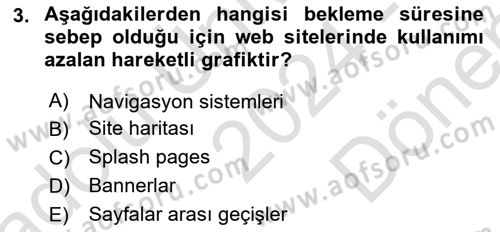 3. Aşağıdakilerden hangisi bekleme süresine sebep olduğu için web sitelerinde kullanımı azalan hareketli grafiktir?

A) Navigasyon sistemleri
B) Site haritası
C) Splash pages
D) Bannerlar
E) Sayfalar arası geçişler

www.aofsoru.com www.aofsoru.com www.aofsoru.com www.aofsoru.com 2024 Dönem